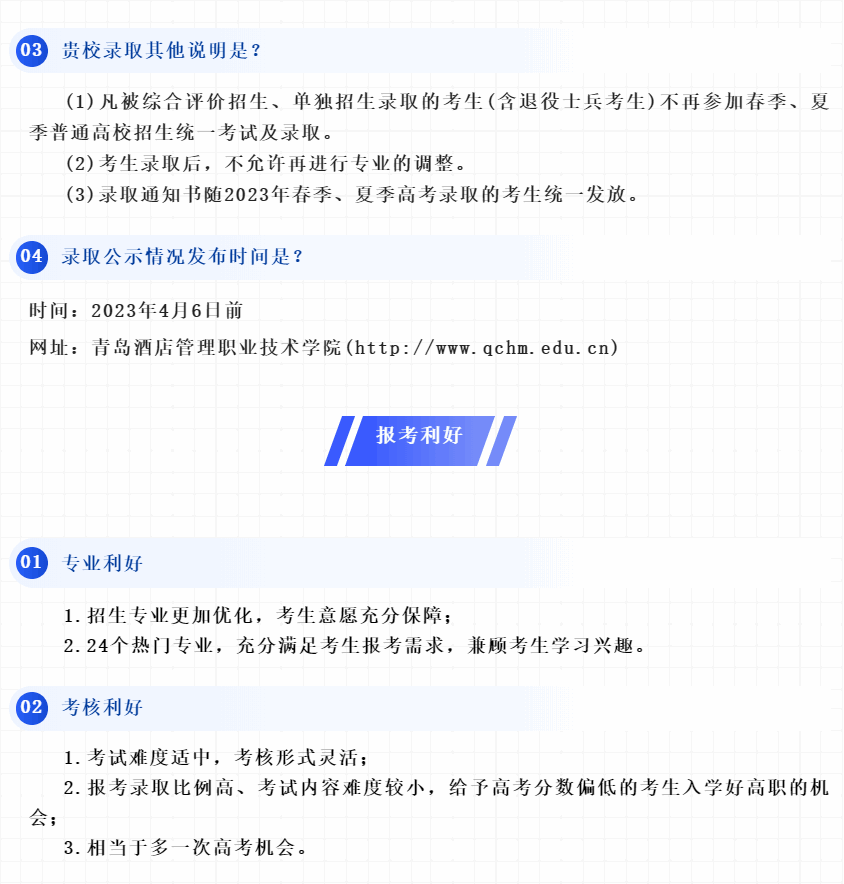 03 贵校录取其他说明是？

(1)凡被综合评价招生、单独招生录取的考生(含退役士兵考生)不再参加春季、夏季普通高校招生统一考试及录取。

(2)考生录取后，不允许再进行专业的调整。

(3)录取通知书随2023年春季、夏季高考录取的考生统一发放。

04 录取公示情况发布时间是？

时间：2023年4月6日前

网址：青岛酒店管理职业技术学院(http://www.qchm.edu.cn)

报考利好

01 专业利好

1.招生专业更加优化，考生意愿充分保障；

2.24个热门专业，充分满足考生报考需求，兼顾考生学习兴趣。

02 考核利好

1.考试难度适中，考核形式灵活；

2.报考录取比例高、考试内容难度较小，给予高考分数偏低的考生入学好高职的机会；

3.相当于多一次高考机会。